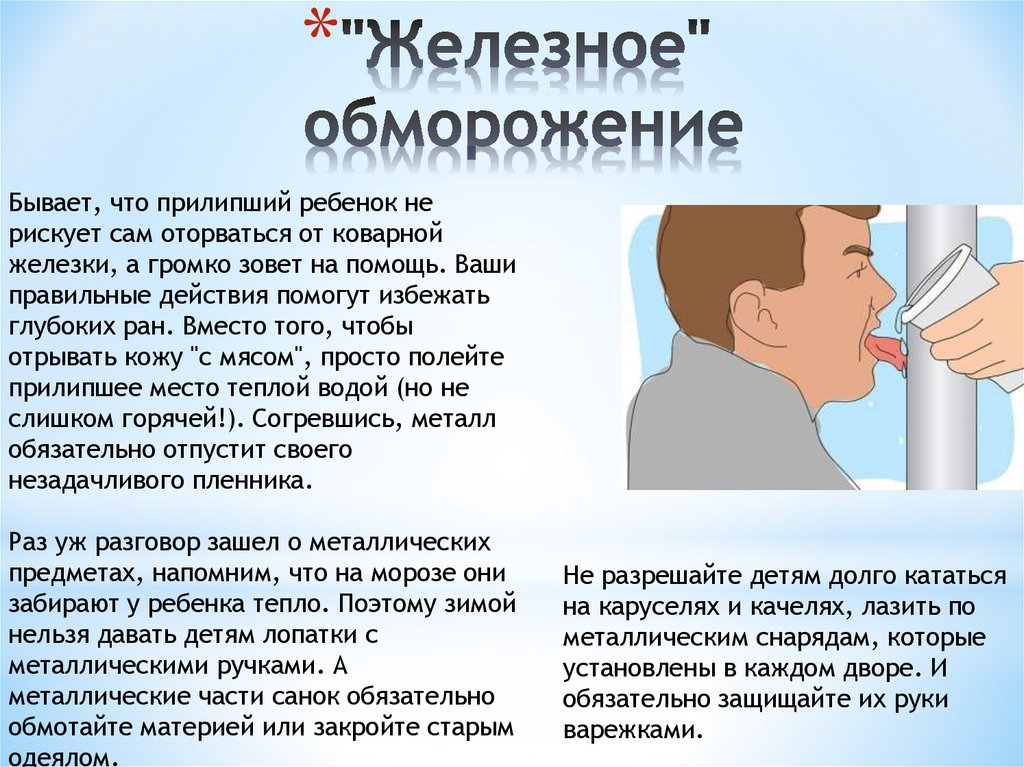 *"Железное" обморожение

Бывает, что прилипший ребенок не рискует сам оторваться от коварной железки, а громко зовет на помощь. Ваши правильные действия помогут избежать глубоких ран. Вместо того, чтобы отрывать кожу "с мясом", просто полейте прилипшее место теплой водой (но не слишком горячей!). Согревшись, металл обязательно отпустит своего незадачливого пленника.

Раз уж разговор зашел о металлических предметах, напомним, что на морозе они забирают у ребенка тепло. Поэтому зимой нельзя давать детям лопатки с металлическими ручками. А металлические части санок обязательно обмотайте материей или закройте старым одеялом.

Не разрешайте детям долго кататься на каруселях и качелях, лазить по металлическим снарядам, которые установлены в каждом дворе. И обязательно защищайте их руки варежками.